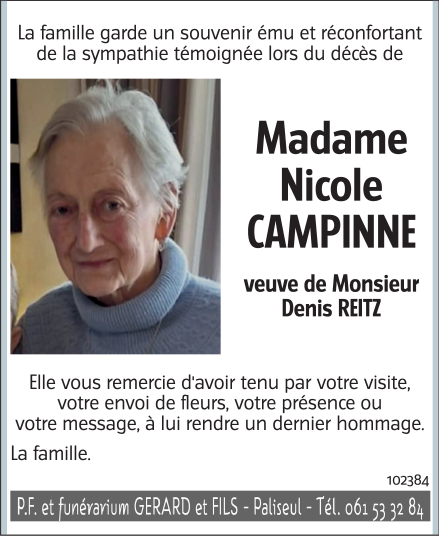 La famille garde un souvenir ému et réconfortant de la sympathie témoignée lors du décès de

Madame
Nicole
CAMPINNE

veuve de Monsieur
Denis REITZ

Elle vous remercie d'avoir tenu par votre visite, votre envoi de fleurs, votre présence ou votre message, à lui rendre un dernier hommage.

La famille.

102384

P.F. et funérarium GERARD et FILS - Paliseul - Tél. 061 53 32 84